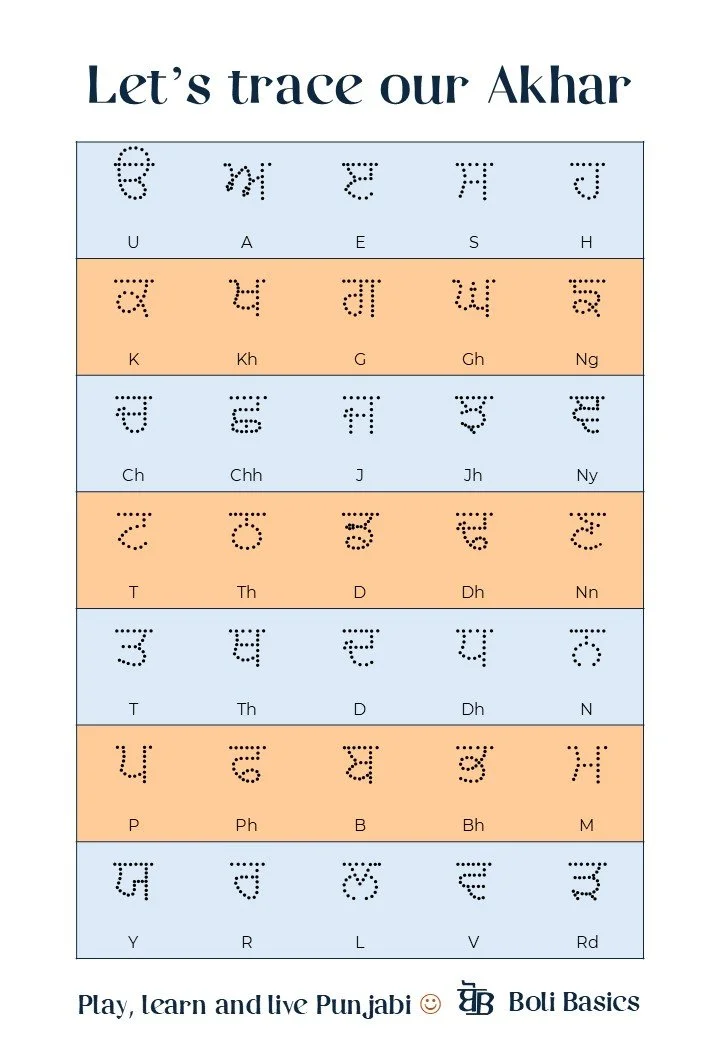 Let's trace our Akhar

| ੳ | ਅ | ੲ | ਸ | ਹ |
|---|---|---|---|---|
| U | A | E | S | H |
| ਕ | ਖ | ਗ | ਘ | ਙ |
| K | Kh | G | Gh | Ng |
| ਚ | ਛ | ਜ | ਝ | ਞ |
| Ch | Chh | J | Jh | Ny |
| ਟ | ਠ | ਡ | ਢ | ਣ |
| T | Th | D | Dh | Nn |
| ਤ | ਥ | ਦ | ਧ | ਨ |
| T | Th | D | Dh | N |
| ਪ | ਫ | ਬ | ਭ | ਮ |
| P | Ph | B | Bh | M |
| ਯ | ਰ | ਲ | ਵ | ੜ |
| Y | R | L | V | Rd |

Play, learn and live Punjabi ☺ ਬB Boli Basics